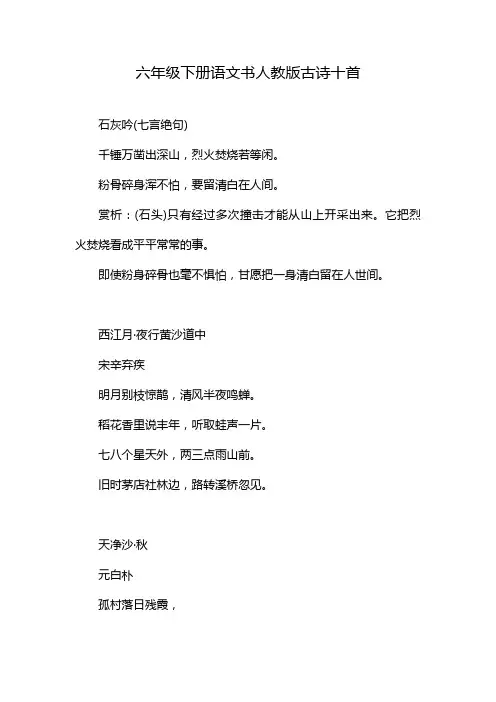 六年级下册语文书人教版古诗十首

石灰吟(七言绝句)

千锤万凿出深山，烈火焚烧若等闲。

粉骨碎身浑不怕，要留清白在人间。

赏析：(石头)只有经过多次撞击才能从山上开采出来。它把烈火焚烧看成平平常常的事。

即使粉身碎骨也毫不惧怕，甘愿把一身清白留在人世间。

西江月·夜行黄沙道中

宋辛弃疾

明月别枝惊鹊，清风半夜鸣蝉。

稻花香里说丰年，听取蛙声一片。

七八个星天外，两三点雨山前。

旧时茅店社林边，路转溪桥忽见。

天净沙·秋

元白朴

孤村落日残霞，